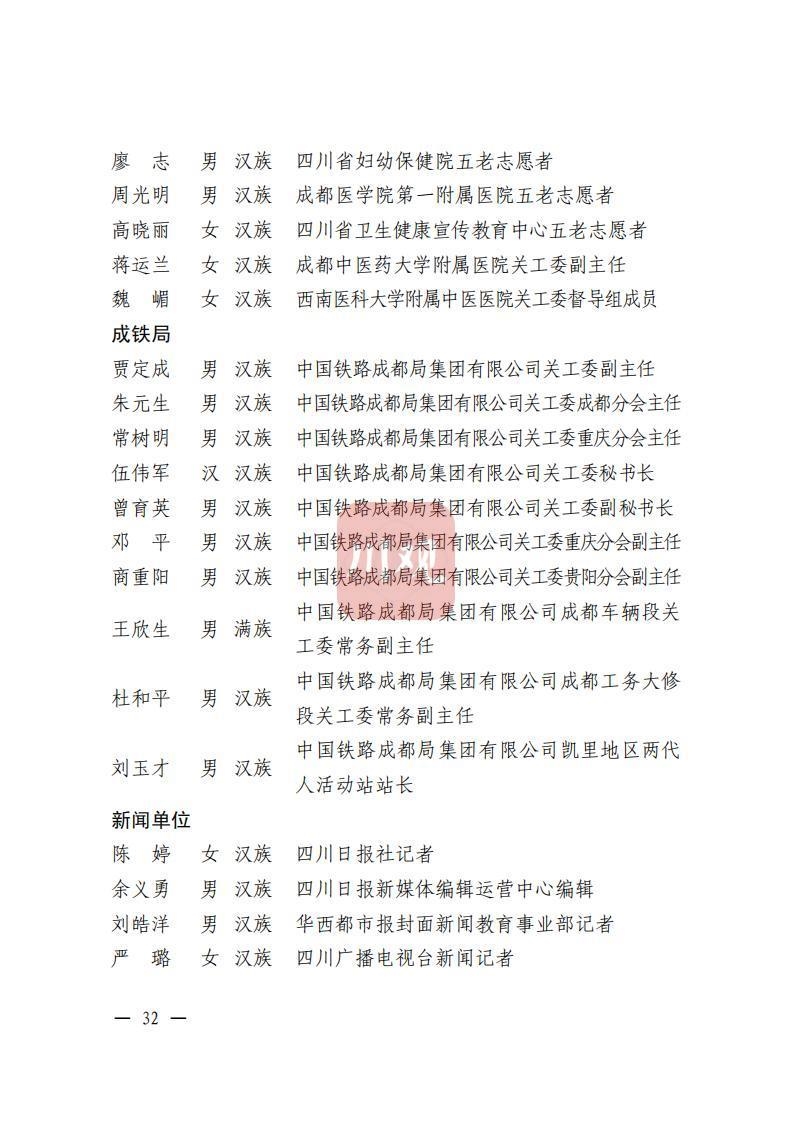 廖　志　男　汉族　四川省妇幼保健院五老志愿者
周光明　男　汉族　成都医学院第一附属医院五老志愿者
高晓丽　女　汉族　四川省卫生健康宣传教育中心五老志愿者
蒋运兰　女　汉族　成都中医药大学附属医院关工委副主任
魏　嵋　女　汉族　西南医科大学附属中医医院关工委督导组成员

成铁局

贾定成　男　汉族　中国铁路成都局集团有限公司关工委副主任
朱元生　男　汉族　中国铁路成都局集团有限公司关工委成都分会主任
常树明　男　汉族　中国铁路成都局集团有限公司关工委重庆分会主任
伍伟军　汉　汉族　中国铁路成都局集团有限公司关工委秘书长
曾育英　男　汉族　中国铁路成都局集团有限公司关工委副秘书长
邓　平　男　汉族　中国铁路成都局集团有限公司关工委重庆分会副主任
商重阳　男　汉族　中国铁路成都局集团有限公司关工委贵阳分会副主任
王欣生　男　满族　中国铁路成都局集团有限公司成都车辆段关工委常务副主任
杜和平　男　汉族　中国铁路成都局集团有限公司成都工务大修段关工委常务副主任
刘玉才　男　汉族　中国铁路成都局集团有限公司凯里地区两代人活动站站长

新闻单位

陈　婷　女　汉族　四川日报社记者
余义勇　男　汉族　四川日报新媒体编辑运营中心编辑
刘皓洋　男　汉族　华西都市报封面新闻教育事业部记者
严　璐　女　汉族　四川广播电视台新闻记者

— 32 —